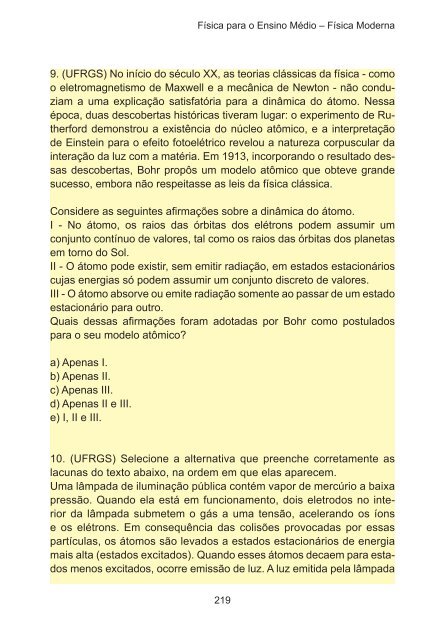 Física para o Ensino Médio – Física Moderna

9. (UFRGS) No início do século XX, as teorias clássicas da física - como o eletromagnetismo de Maxwell e a mecânica de Newton - não conduziam a uma explicação satisfatória para a dinâmica do átomo. Nessa época, duas descobertas históricas tiveram lugar: o experimento de Rutherford demonstrou a existência do núcleo atômico, e a interpretação de Einstein para o efeito fotoelétrico revelou a natureza corpuscular da interação da luz com a matéria. Em 1913, incorporando o resultado dessas descobertas, Bohr propôs um modelo atômico que obteve grande sucesso, embora não respeitasse as leis da física clássica.

Considere as seguintes afirmações sobre a dinâmica do átomo.
I - No átomo, os raios das órbitas dos elétrons podem assumir um conjunto contínuo de valores, tal como os raios das órbitas dos planetas em torno do Sol.
II - O átomo pode existir, sem emitir radiação, em estados estacionários cujas energias só podem assumir um conjunto discreto de valores.
III - O átomo absorve ou emite radiação somente ao passar de um estado estacionário para outro.
Quais dessas afirmações foram adotadas por Bohr como postulados para o seu modelo atômico?

a) Apenas I.
b) Apenas II.
c) Apenas III.
d) Apenas II e III.
e) I, II e III.

10. (UFRGS) Selecione a alternativa que preenche corretamente as lacunas do texto abaixo, na ordem em que elas aparecem.
Uma lâmpada de iluminação pública contém vapor de mercúrio a baixa pressão. Quando ela está em funcionamento, dois eletrodos no interior da lâmpada submetem o gás a uma tensão, acelerando os íons e os elétrons. Em consequência das colisões provocadas por essas partículas, os átomos são levados a estados estacionários de energia mais alta (estados excitados). Quando esses átomos decaem para estados menos excitados, ocorre emissão de luz. A luz emitida pela lâmpada

219